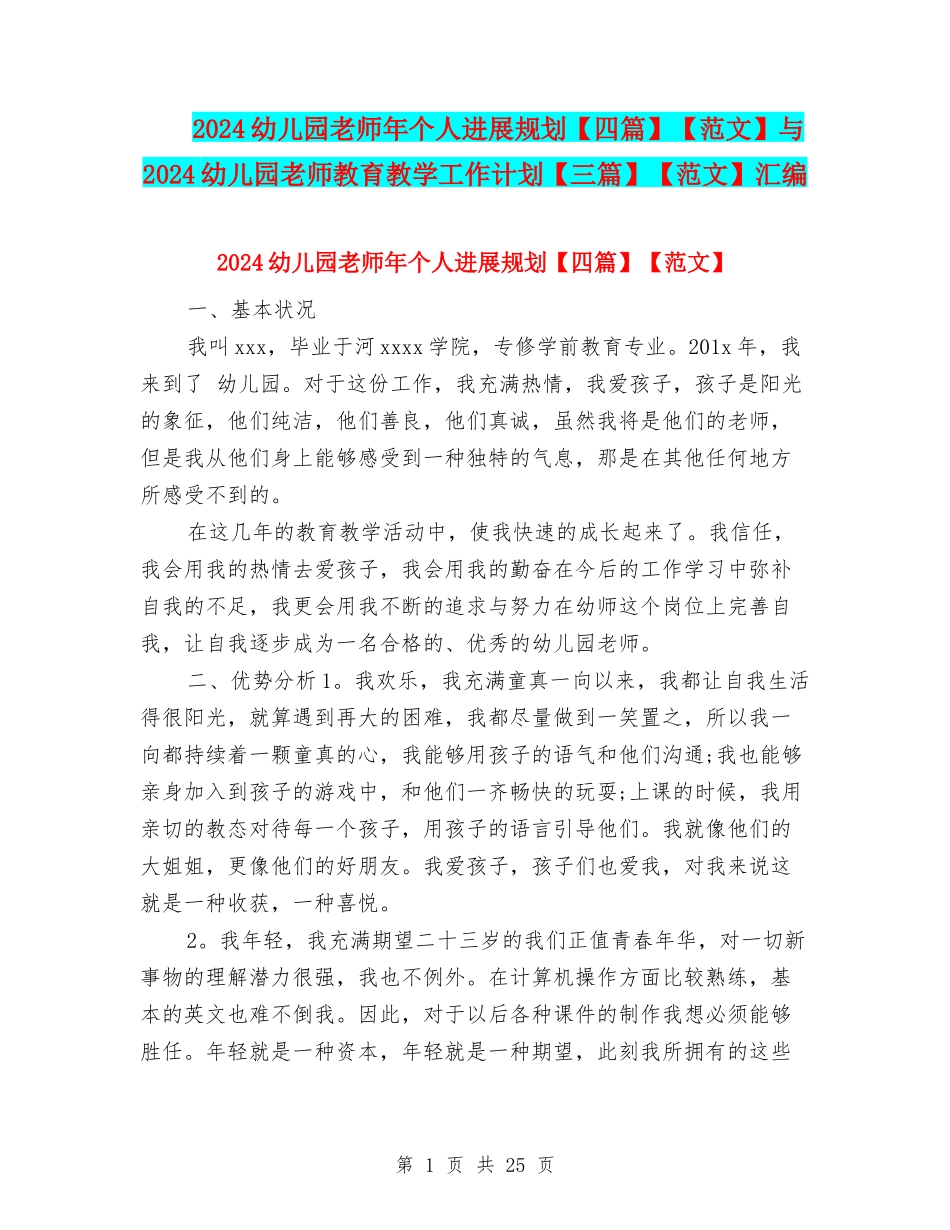 2024幼儿园老师年个人进展规划【四篇】【范文】与2024幼儿园老师教育教学工作计划【三篇】【范文】汇编

2024幼儿园老师年个人进展规划【四篇】【范文】

一、基本状况

我叫xxx，毕业于河xxxx学院，专修学前教育专业。201x年，我来到了 幼儿园。对于这份工作，我充满热情，我爱孩子，孩子是阳光的象征，他们纯洁，他们善良，他们真诚，虽然我将是他们的老师，但是我从他们身上能够感受到一种独特的气息，那是在其他任何地方所感受不到的。

在这几年的教育教学活动中，使我快速的成长起来了。我信任，我会用我的热情去爱孩子，我会用我的勤奋在今后的工作学习中弥补自我的不足，我更会用我不断的追求与努力在幼师这个岗位上完善自我，让自我逐步成为一名合格的、优秀的幼儿园老师。

二、优势分析1。我欢乐，我充满童真一向以来，我都让自我生活得很阳光，就算遇到再大的困难，我都尽量做到一笑置之，所以我一向都持续着一颗童真的心，我能够用孩子的语气和他们沟通;我也能够亲身加入到孩子的游戏中，和他们一齐畅快的玩耍;上课的时候，我用亲切的教态对待每一个孩子，用孩子的语言引导他们。我就像他们的大姐姐，更像他们的好朋友。我爱孩子，孩子们也爱我，对我来说这就是一种收获，一种喜悦。

2。我年轻，我充满期望二十三岁的我们正值青春年华，对一切新事物的理解潜力很强，我也不例外。在计算机操作方面比较熟练，基本的英文也难不倒我。因此，对于以后各种课件的制作我想必须能够胜任。年轻就是一种资本，年轻就是一种期望，此刻我所拥有的这些

第 1 页 共 25 页